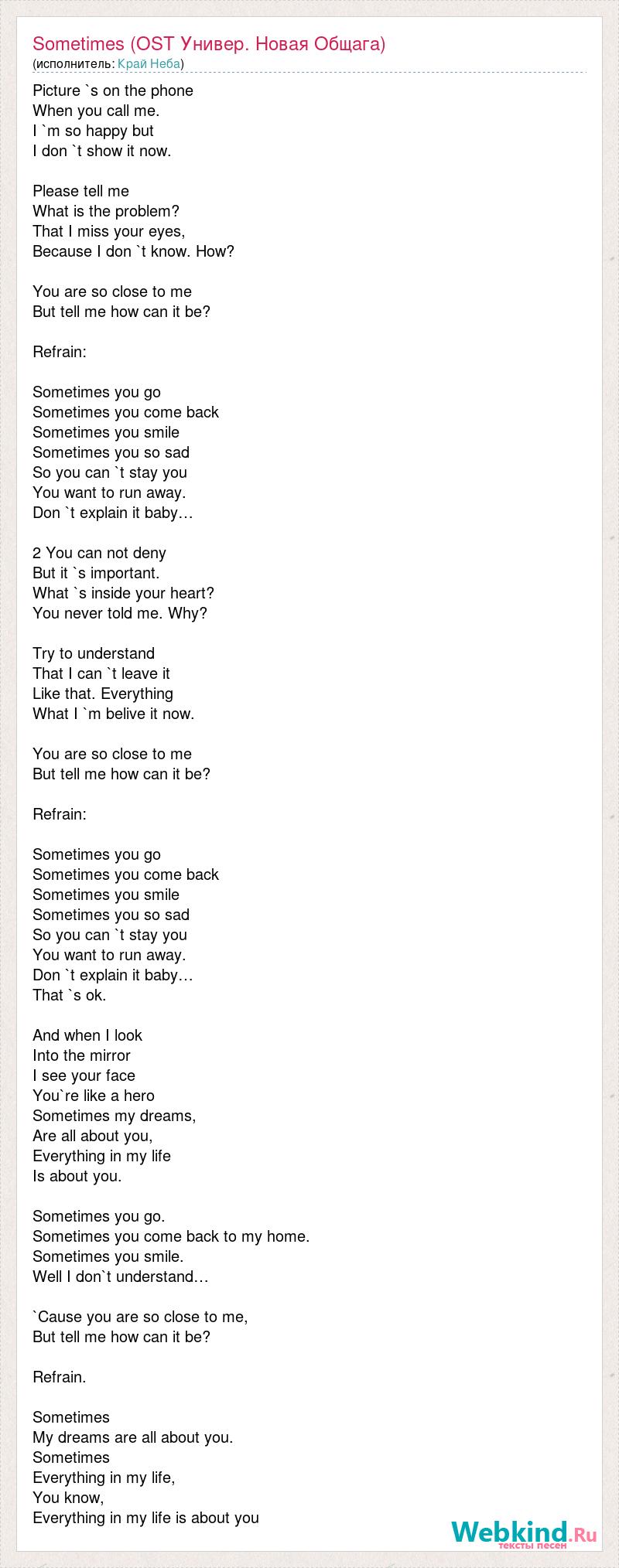 Sometimes (OST Универ. Новая Общага)
(исполнитель: Край Неба)

Picture `s on the phone
When you call me.
I `m so happy but
I don `t show it now.

Please tell me
What is the problem?
That I miss your eyes,
Because I don `t know. How?

You are so close to me
But tell me how can it be?

Refrain:

Sometimes you go
Sometimes you come back
Sometimes you smile
Sometimes you so sad
So you can `t stay you
You want to run away.
Don `t explain it baby…

2 You can not deny
But it `s important.
What `s inside your heart?
You never told me. Why?

Try to understand
That I can `t leave it
Like that. Everything
What I `m belive it now.

You are so close to me
But tell me how can it be?

Refrain:

Sometimes you go
Sometimes you come back
Sometimes you smile
Sometimes you so sad
So you can `t stay you
You want to run away.
Don `t explain it baby…
That `s ok.

And when I look
Into the mirror
I see your face
You`re like a hero
Sometimes my dreams,
Are all about you,
Everything in my life
Is about you.

Sometimes you go.
Sometimes you come back to my home.
Sometimes you smile.
Well I don`t understand…

`Cause you are so close to me,
But tell me how can it be?

Refrain.

Sometimes
My dreams are all about you.
Sometimes
Everything in my life,
You know,
Everything in my life is about you

Webkind.Ru
тексты песен